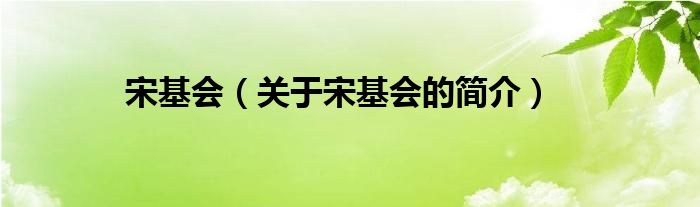 宋基会（关于宋基会的简介）